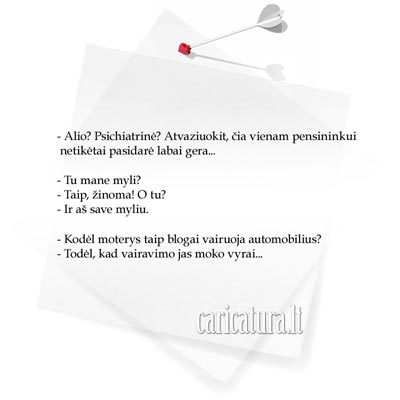 - Alio? Psichiatrinė? Atvaziuokit, čia vienam pensininkui netikėtai pasidarė labai gera...

- Tu mane myli?
- Taip, žinoma! O tu?
- Ir aš save myliu.

- Kodėl moterys taip blogai vairuoja automobilius?
- Todėl, kad vairavimo jas moko vyrai...

caricatura.lt